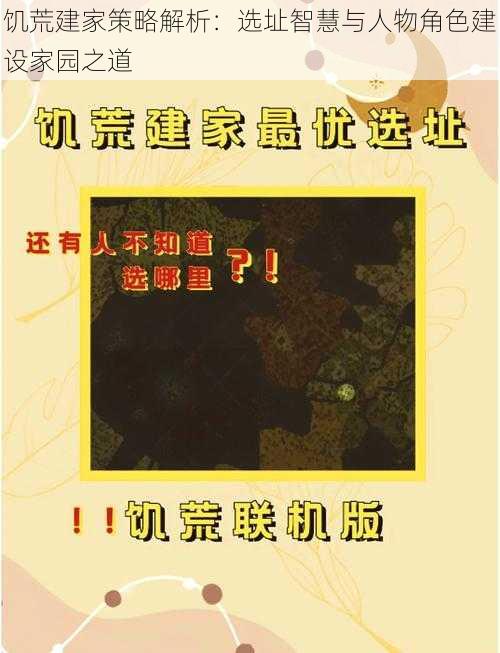 饥荒建家策略解析：选址智慧与人物角色建设家园之道

饥荒建家最优选址

还有人不知道选哪里？！

！！饥荒联机版